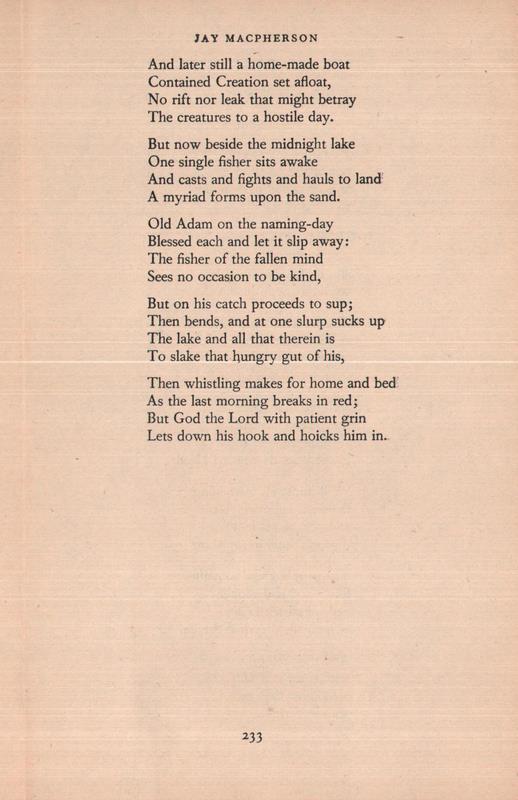 JAY MACPHERSON

And later still a home-made boat
Contained Creation set afloat,
No rift nor leak that might betray
The creatures to a hostile day.

But now beside the midnight lake
One single fisher sits awake
And casts and fights and hauls to land
A myriad forms upon the sand.

Old Adam on the naming-day
Blessed each and let it slip away:
The fisher of the fallen mind
Sees no occasion to be kind,

But on his catch proceeds to sup;
Then bends, and at one slurp sucks up
The lake and all that therein is
To slake that hungry gut of his,

Then whistling makes for home and bed
As the last morning breaks in red;
But God the Lord with patient grin
Lets down his hook and hoicks him in.

233